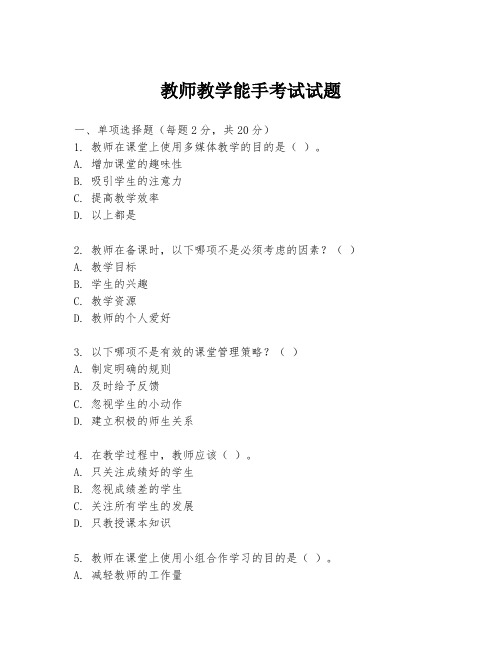 教师教学能手考试试题

一、单项选择题（每题2分，共20分）

1. 教师在课堂上使用多媒体教学的目的是（ ）。
A. 增加课堂的趣味性
B. 吸引学生的注意力
C. 提高教学效率
D. 以上都是

2. 教师在备课时，以下哪项不是必须考虑的因素？（ ）
A. 教学目标
B. 学生的兴趣
C. 教学资源
D. 教师的个人爱好

3. 以下哪项不是有效的课堂管理策略？（ ）
A. 制定明确的规则
B. 及时给予反馈
C. 忽视学生的小动作
D. 建立积极的师生关系

4. 在教学过程中，教师应该（ ）。
A. 只关注成绩好的学生
B. 忽视成绩差的学生
C. 关注所有学生的发展
D. 只教授课本知识

5. 教师在课堂上使用小组合作学习的目的是（ ）。
A. 减轻教师的工作量